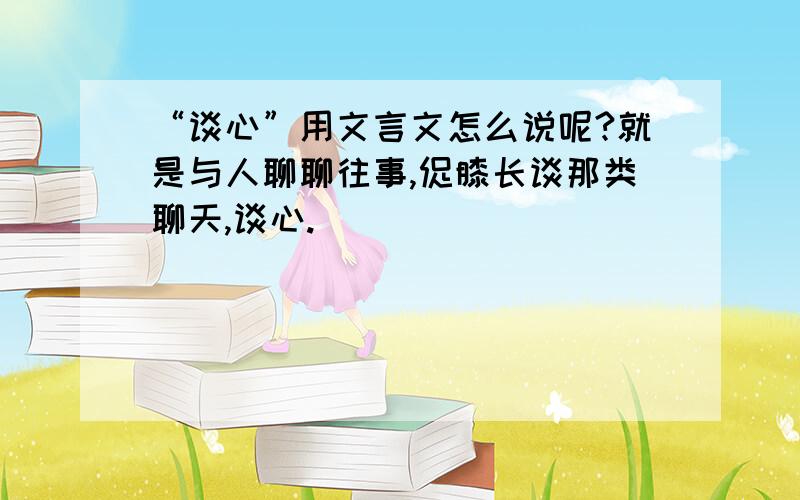 “谈心”用文言文怎么说呢?就是与人聊聊往事,促膝长谈那类聊天,谈心.